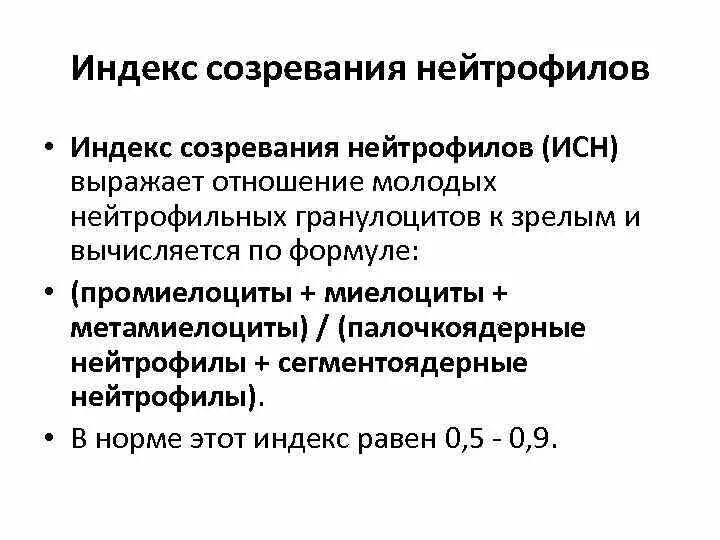 Индекс созревания нейтрофилов

• Индекс созревания нейтрофилов (ИСН) выражает отношение молодых нейтрофильных гранулоцитов к зрелым и вычисляется по формуле:

• (промиелоциты + миелоциты + метамиелоциты) / (палочкоядерные нейтрофилы + сегментоядерные нейтрофилы).

• В норме этот индекс равен 0,5 - 0,9.